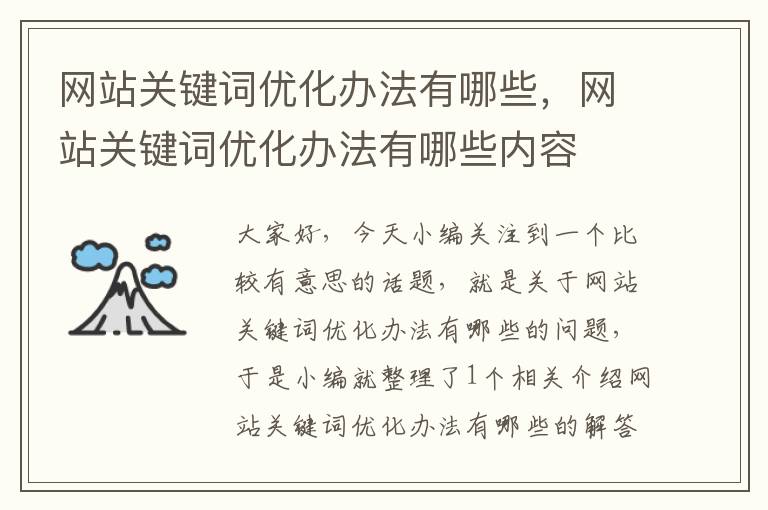 网站关键词优化办法有哪些，网站关键词优化办法有哪些内容

大家好，今天小编关注到一个比较有意思的话题，就是关于网站关键词优化办法有哪些的问题，于是小编就整理了1个相关介绍网站关键词优化办法有哪些的解答